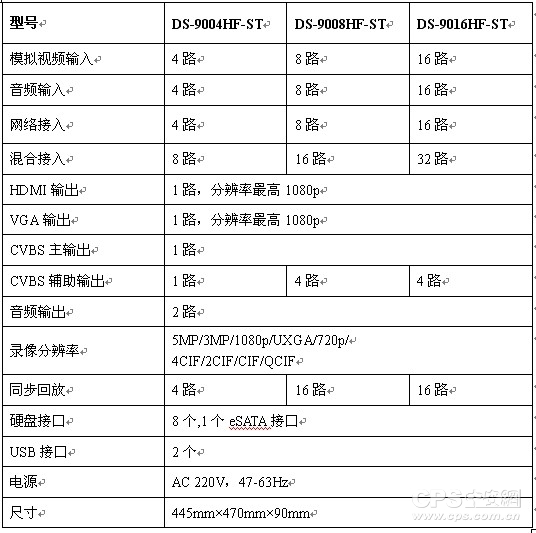 | 型号 | DS-9004HF-ST | DS-9008HF-ST | DS-9016HF-ST |
|---|---|---|---|
| 模拟视频输入 | 4 路 | 8 路 | 16 路 |
| 音频输入 | 4 路 | 8 路 | 16 路 |
| 网络接入 | 4 路 | 8 路 | 16 路 |
| 混合接入 | 8 路 | 16 路 | 32 路 |
| HDMI 输出 | 1 路，分辨率最高 1080p | | |
| VGA 输出 | 1 路，分辨率最高 1080p | | |
| CVBS 主输出 | 1 路 | | |
| CVBS 辅助输出 | 1 路 | 4 路 | 4 路 |
| 音频输出 | 2 路 | | |
| 录像分辨率 | 5MP/3MP/1080p/UXGA/720p/ 4CIF/2CIF/CIF/QCIF | | |
| 同步回放 | 4 路 | 16 路 | 16 路 |
| 硬盘接口 | 8 个,1 个 eSATA 接口 | | |
| USB 接口 | 2 个 | | |
| 电源 | AC 220V，47-63Hz | | |
| 尺寸 | 445mm×470mm×90mm | | |

CPS 中安网
www.cps.com.cn